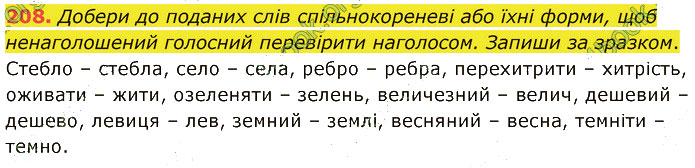 208. Добери до поданих слів спільнокореневі або їхні форми, щоб ненаголошений голосний перевірити наголосом. Запиши за зразком.

Стебло – стебла, село – села, ребро – ребра, перехитрити – хитрість, оживати – жити, озеленяти – зелень, величезний – велич, дешевий – дешево, левиця – лев, земний – землі, весняний – весна, темніти – темно.